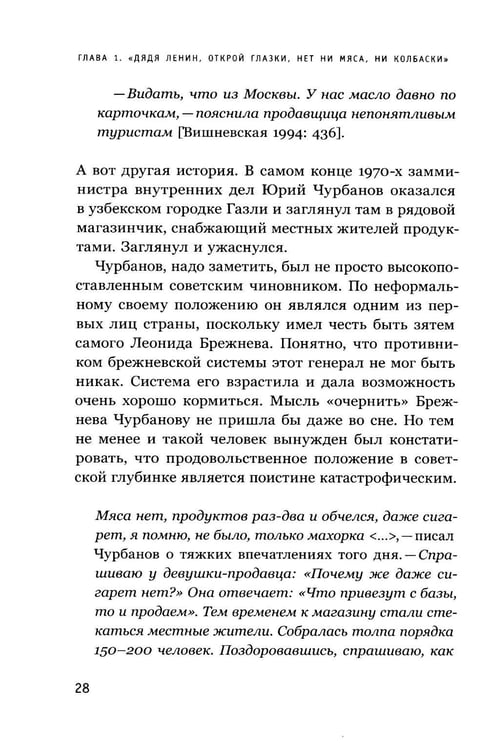 ГЛАВА 1. «ДЯДЯ ЛЕНИН, ОТКРОЙ ГЛАЗКИ, НЕТ НИ МЯСА, НИ КОЛБАСКИ»

—Видать, что из Москвы. У нас масло давно по карточкам,—пояснила продавщица непонятливым туристам [Вишневская 1994: 436].

А вот другая история. В самом конце 1970-х замминистра внутренних дел Юрий Чурбанов оказался в узбекском городке Газли и заглянул там в рядовой магазинчик, снабжающий местных жителей продуктами. Заглянул и ужаснулся.

Чурбанов, надо заметить, был не просто высокопоставленным советским чиновником. По неформальному своему положению он являлся одним из первых лиц страны, поскольку имел честь быть зятем самого Леонида Брежнева. Понятно, что противником брежневской системы этот генерал не мог быть никак. Система его взрастила и дала возможность очень хорошо кормиться. Мысль «очернить» Брежнева Чурбанову не пришла бы даже во сне. Но тем не менее и такой человек вынужден был констатировать, что продовольственное положение в советской глубинке является поистине катастрофическим.

Мяса нет, продуктов раз-два и обчелся, даже сигарет, я помню, не было, только махорка <...>,—писал Чурбанов о тяжких впечатлениях того дня.—Спрашиваю у девушки-продавца: «Почему же даже сигарет нет?» Она отвечает: «Что привезут с базы, то и продаем». Тем временем к магазину стали стекаться местные жители. Собралась толпа порядка 150–200 человек. Поздоровавшись, спрашиваю, как

28